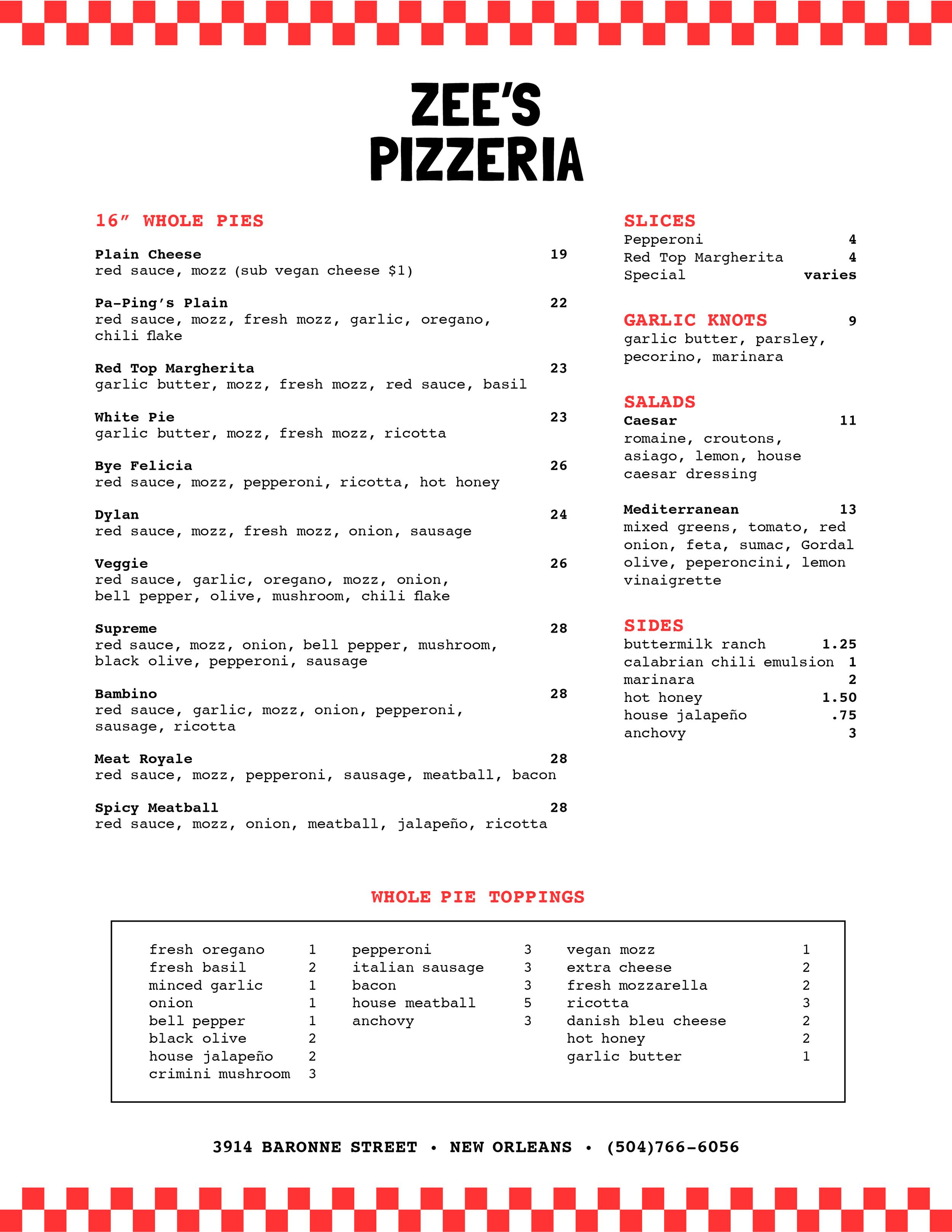 ZEE'S PIZZERIA

16" WHOLE PIES

Plain Cheese 19
red sauce, mozz (sub vegan cheese $1)

Pa-Ping's Plain 22
red sauce, mozz, fresh mozz, garlic, oregano, chili flake

Red Top Margherita 23
garlic butter, mozz, fresh mozz, red sauce, basil

White Pie 23
garlic butter, mozz, fresh mozz, ricotta

Bye Felicia 26
red sauce, mozz, pepperoni, ricotta, hot honey

Dylan 24
red sauce, mozz, fresh mozz, onion, sausage

Veggie 26
red sauce, garlic, oregano, mozz, onion, bell pepper, olive, mushroom, chili flake

Supreme 28
red sauce, mozz, onion, bell pepper, mushroom, black olive, pepperoni, sausage

Bambino 28
red sauce, garlic, mozz, onion, pepperoni, sausage, ricotta

Meat Royale 28
red sauce, mozz, pepperoni, sausage, meatball, bacon

Spicy Meatball 28
red sauce, mozz, onion, meatball, jalapeño, ricotta

SLICES
Pepperoni 4
Red Top Margherita 4
Special varies

GARLIC KNOTS 9
garlic butter, parsley, pecorino, marinara

SALADS
Caesar 11
romaine, croutons, asiago, lemon, house caesar dressing

Mediterranean 13
mixed greens, tomato, red onion, feta, sumac, Gordal olive, peperoncini, lemon vinaigrette

SIDES
buttermilk ranch 1.25
calabrian chili emulsion 1
marinara 2
hot honey 1.50
house jalapeño .75
anchovy 3

WHOLE PIE TOPPINGS

fresh oregano 1
fresh basil 2
minced garlic 1
onion 1
bell pepper 1
black olive 2
house jalapeño 2
crimini mushroom 3

pepperoni 3
italian sausage 3
bacon 3
house meatball 5
anchovy 3

vegan mozz 1
extra cheese 2
fresh mozzarella 2
ricotta 3
danish bleu cheese 2
hot honey 2
garlic butter 1

3914 BARONNE STREET • NEW ORLEANS • (504)766-6056